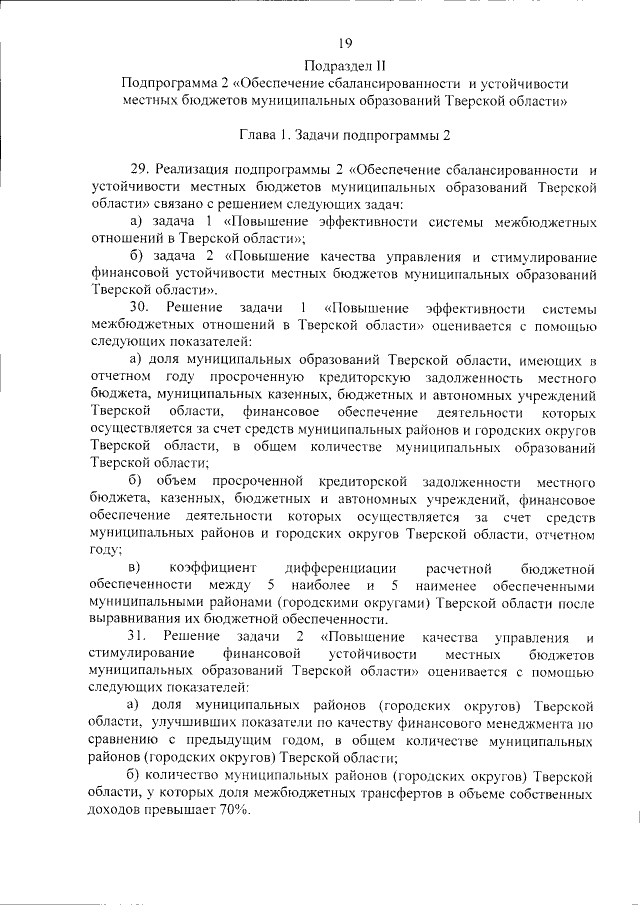 19

Подраздел II
Подпрограмма 2 «Обеспечение сбалансированности и устойчивости местных бюджетов муниципальных образований Тверской области»

Глава 1. Задачи подпрограммы 2

29. Реализация подпрограммы 2 «Обеспечение сбалансированности и устойчивости местных бюджетов муниципальных образований Тверской области» связано с решением следующих задач:

а) задача 1 «Повышение эффективности системы межбюджетных отношений в Тверской области»;

б) задача 2 «Повышение качества управления и стимулирование финансовой устойчивости местных бюджетов муниципальных образований Тверской области».

30. Решение задачи 1 «Повышение эффективности системы межбюджетных отношений в Тверской области» оценивается с помощью следующих показателей:

а) доля муниципальных образований Тверской области, имеющих в отчетном году просроченную кредиторскую задолженность местного бюджета, муниципальных казенных, бюджетных и автономных учреждений Тверской области, финансовое обеспечение деятельности которых осуществляется за счет средств муниципальных районов и городских округов Тверской области, в общем количестве муниципальных образований Тверской области;

б) объем просроченной кредиторской задолженности местного бюджета, казенных, бюджетных и автономных учреждений, финансовое обеспечение деятельности которых осуществляется за счет средств муниципальных районов и городских округов Тверской области, отчетном году;

в) коэффициент дифференциации расчетной бюджетной обеспеченности между 5 наиболее и 5 наименее обеспеченными муниципальными районами (городскими округами) Тверской области после выравнивания их бюджетной обеспеченности.

31. Решение задачи 2 «Повышение качества управления и стимулирование финансовой устойчивости местных бюджетов муниципальных образований Тверской области» оценивается с помощью следующих показателей:

а) доля муниципальных районов (городских округов) Тверской области, улучшивших показатели по качеству финансового менеджмента по сравнению с предыдущим годом, в общем количестве муниципальных районов (городских округов) Тверской области;

б) количество муниципальных районов (городских округов) Тверской области, у которых доля межбюджетных трансфертов в объеме собственных доходов превышает 70%.